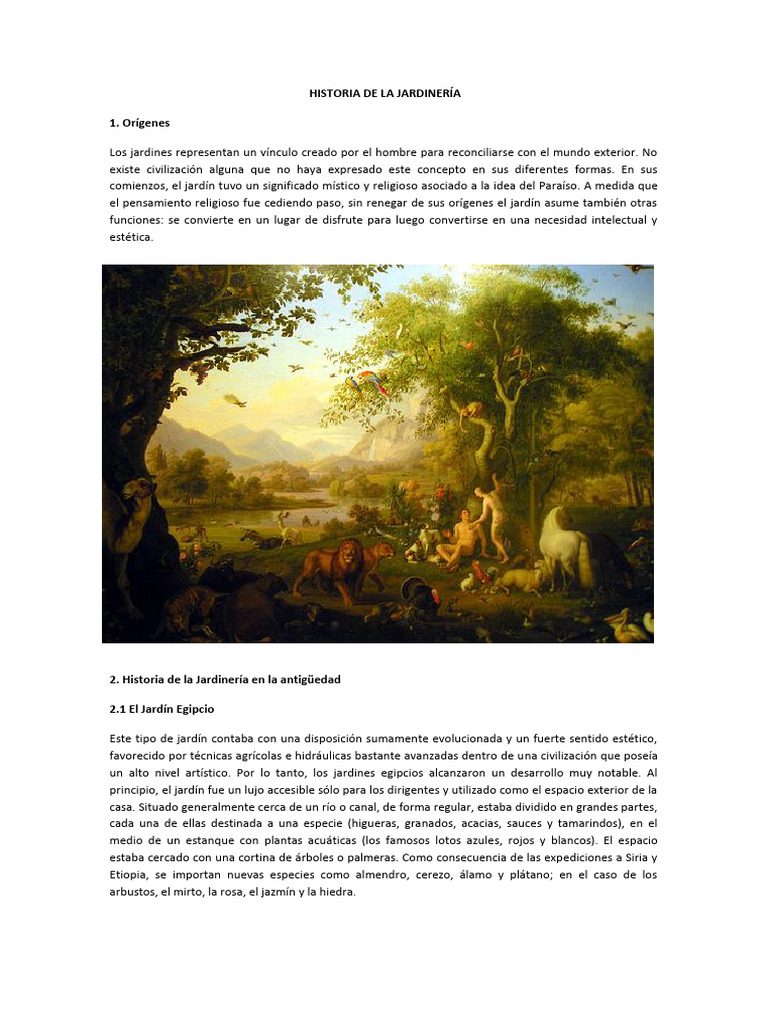 HISTORIA DE LA JARDINERÍA

1. Orígenes

Los jardines representan un vínculo creado por el hombre para reconciliarse con el mundo exterior. No existe civilización alguna que no haya expresado este concepto en sus diferentes formas. En sus comienzos, el jardín tuvo un significado místico y religioso asociado a la idea del Paraíso. A medida que el pensamiento religioso fue cediendo paso, sin renegar de sus orígenes el jardín asume también otras funciones: se convierte en un lugar de disfrute para luego convertirse en una necesidad intelectual y estética.

2. Historia de la Jardinería en la antigüedad

2.1 El Jardín Egipcio

Este tipo de jardín contaba con una disposición sumamente evolucionada y un fuerte sentido estético, favorecido por técnicas agrícolas e hidráulicas bastante avanzadas dentro de una civilización que poseía un alto nivel artístico. Por lo tanto, los jardines egipcios alcanzaron un desarrollo muy notable. Al principio, el jardín fue un lujo accesible sólo para los dirigentes y utilizado como el espacio exterior de la casa. Situado generalmente cerca de un río o canal, de forma regular, estaba dividido en grandes partes, cada una de ellas destinada a una especie (higueras, granados, acacias, sauces y tamarindos), en el medio de un estanque con plantas acuáticas (los famosos lotos azules, rojos y blancos). El espacio estaba cercado con una cortina de árboles o palmeras. Como consecuencia de las expediciones a Siria y Etiopia, se importan nuevas especies como almendro, cerezo, álamo y plátano; en el caso de los arbustos, el mirto, la rosa, el jazmín y la hiedra.